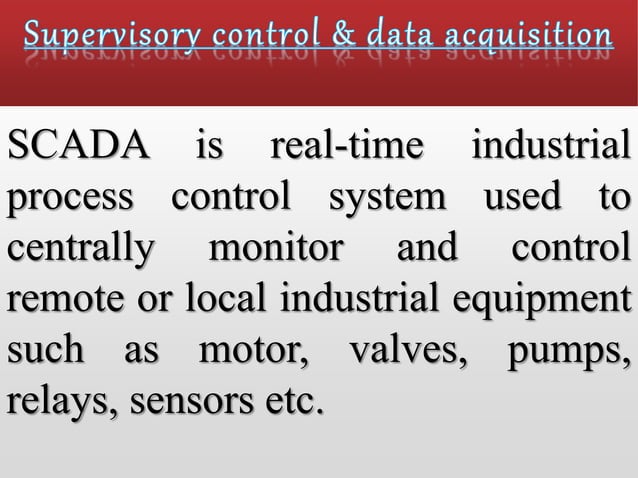 Supervisory control & data acquisition

SCADA is real-time industrial process control system used to centrally monitor and control remote or local industrial equipment such as motor, valves, pumps, relays, sensors etc.